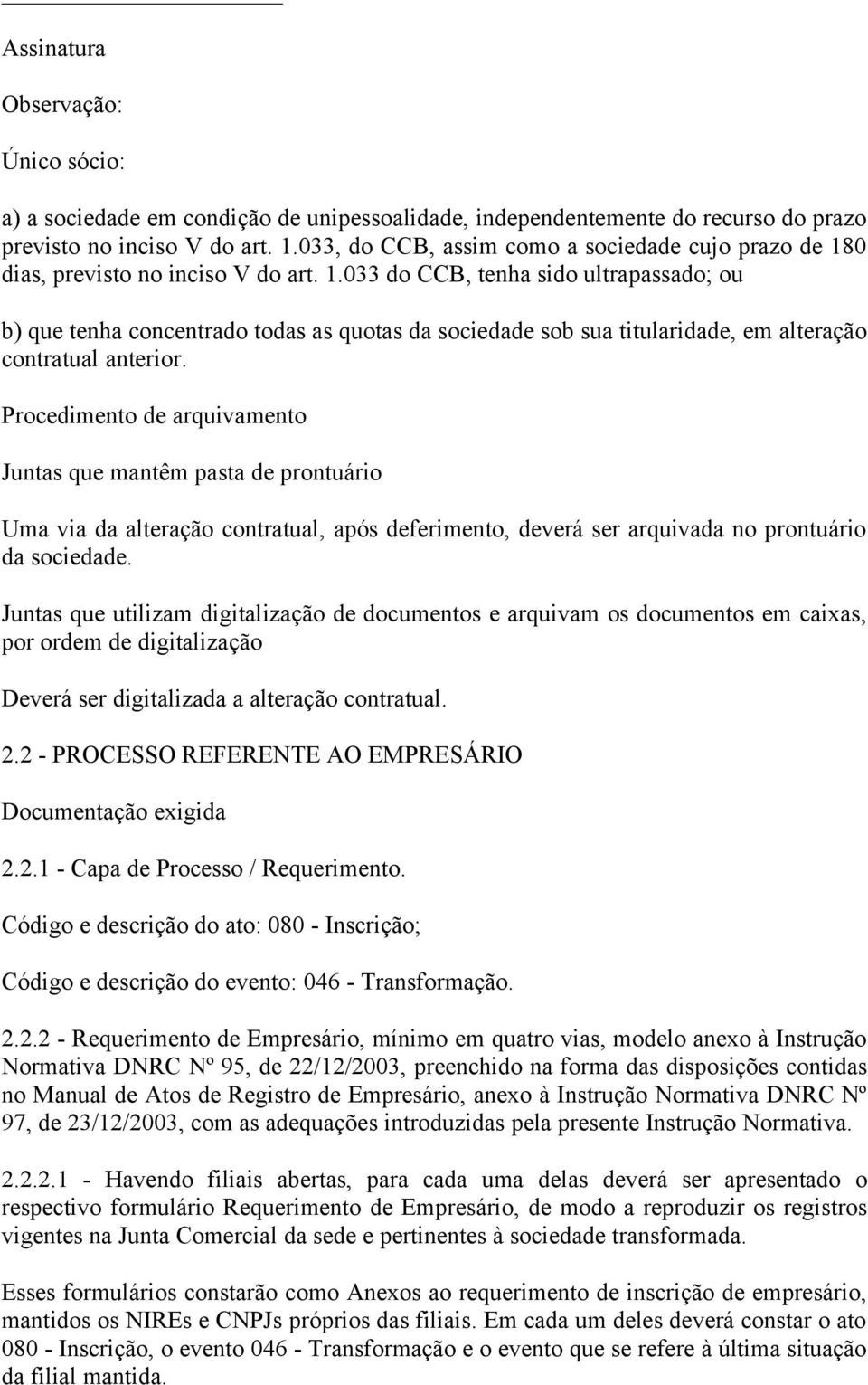 Assinatura

Observação:

Único sócio:

a) a sociedade em condição de unipessoalidade, independentemente do recurso do prazo previsto no inciso V do art. 1.033, do CCB, assim como a sociedade cujo prazo de 180 dias, previsto no inciso V do art. 1.033 do CCB, tenha sido ultrapassado; ou

b) que tenha concentrado todas as quotas da sociedade sob sua titularidade, em alteração contratual anterior.

Procedimento de arquivamento

Juntas que mantêm pasta de prontuário

Uma via da alteração contratual, após deferimento, deverá ser arquivada no prontuário da sociedade.

Juntas que utilizam digitalização de documentos e arquivam os documentos em caixas, por ordem de digitalização

Deverá ser digitalizada a alteração contratual.

2.2 - PROCESSO REFERENTE AO EMPRESÁRIO

Documentação exigida

2.2.1 - Capa de Processo / Requerimento.

Código e descrição do ato: 080 - Inscrição;

Código e descrição do evento: 046 - Transformação.

2.2.2 - Requerimento de Empresário, mínimo em quatro vias, modelo anexo à Instrução Normativa DNRC Nº 95, de 22/12/2003, preenchido na forma das disposições contidas no Manual de Atos de Registro de Empresário, anexo à Instrução Normativa DNRC Nº 97, de 23/12/2003, com as adequações introduzidas pela presente Instrução Normativa.

2.2.2.1 - Havendo filiais abertas, para cada uma delas deverá ser apresentado o respectivo formulário Requerimento de Empresário, de modo a reproduzir os registros vigentes na Junta Comercial da sede e pertinentes à sociedade transformada.

Esses formulários constarão como Anexos ao requerimento de inscrição de empresário, mantidos os NIREs e CNPJs próprios das filiais. Em cada um deles deverá constar o ato 080 - Inscrição, o evento 046 - Transformação e o evento que se refere à última situação da filial mantida.